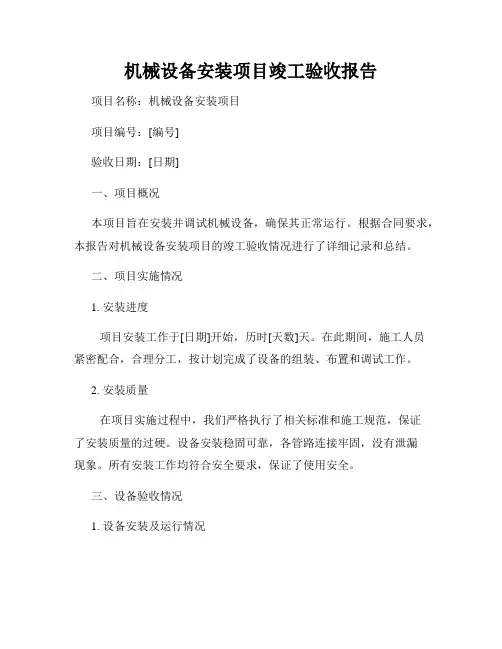 机械设备安装项目竣工验收报告

项目名称：机械设备安装项目

项目编号：[编号]

验收日期：[日期]

一、项目概况

本项目旨在安装并调试机械设备，确保其正常运行。根据合同要求，本报告对机械设备安装项目的竣工验收情况进行了详细记录和总结。

二、项目实施情况

1. 安装进度

项目安装工作于[日期]开始，历时[天数]天。在此期间，施工人员紧密配合，合理分工，按计划完成了设备的组装、布置和调试工作。

2. 安装质量

在项目实施过程中，我们严格执行了相关标准和施工规范，保证了安装质量的过硬。设备安装稳固可靠，各管路连接牢固，没有泄漏现象。所有安装工作均符合安全要求，保证了使用安全。

三、设备验收情况

1. 设备安装及运行情况